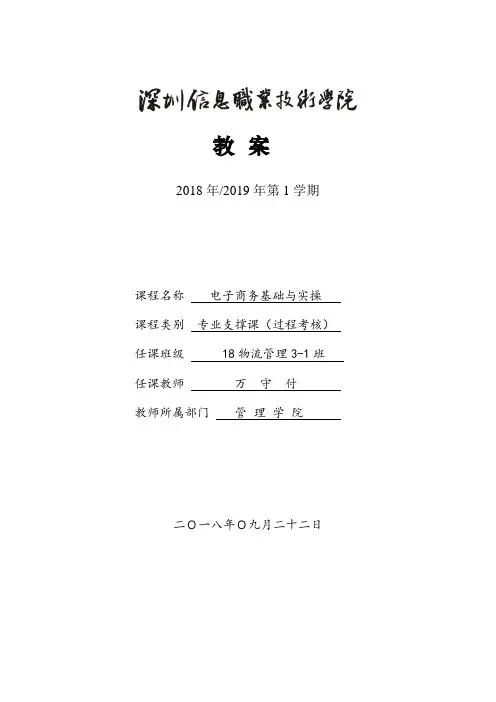 深圳信息職業技術學院

教 案

2018 年/2019 年第 1 学期

课程名称 电子商务基础与实操

课程类别 专业支撑课（过程考核）

任课班级 18 物流管理 3-1 班

任课教师 万 宇 付

教师所属部门 管 理 学 院

二〇一八年〇九月二十二日